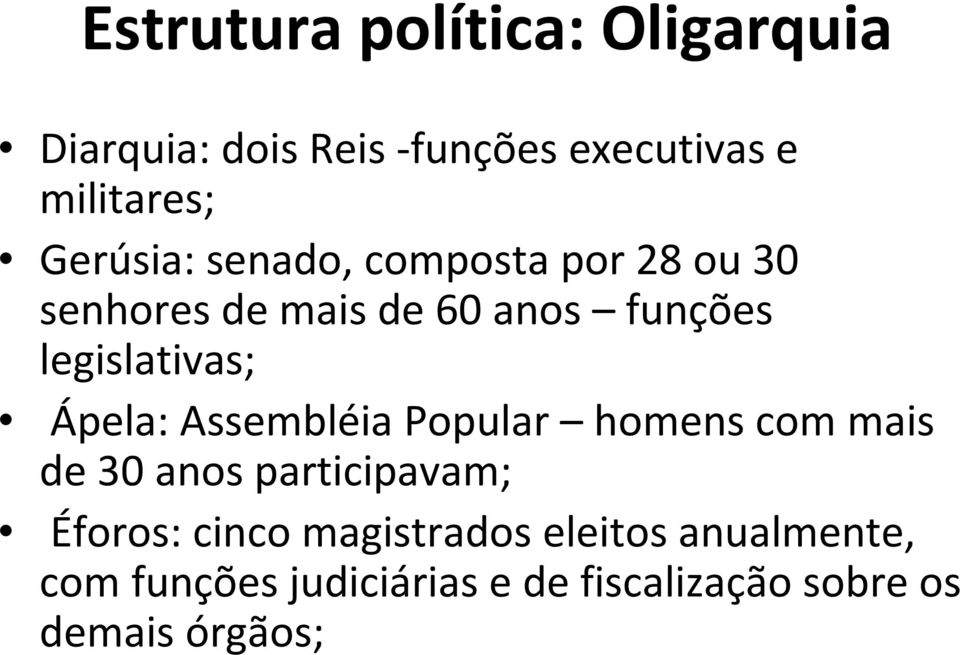 Estrutura política: Oligarquia

• Diarquia: dois Reis -funções executivas e militares;

• Gerúsia: senado, composta por 28 ou 30 senhores de mais de 60 anos – funções legislativas;

• Ápela: Assembléia Popular – homens com mais de 30 anos participavam;

• Éforos: cinco magistrados eleitos anualmente, com funções judiciárias e de fiscalização sobre os demais órgãos;